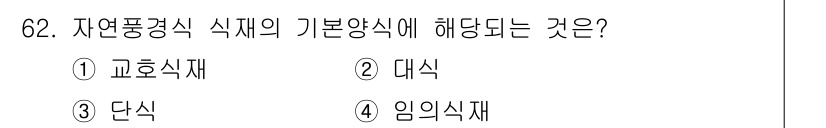 62. 자연풍경식 식재의 기본양식에 해당되는 것은?

① 교호식재
② 대식
③ 단식
④ 임의식재